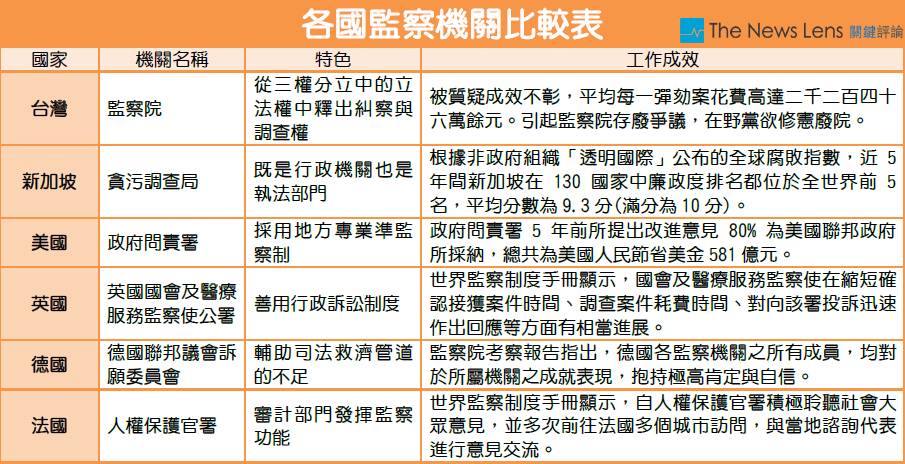 各國監察機關比較表

The News Lens 關鍵評論

| 國家 | 機關名稱 | 特色 | 工作成效 |
|---|---|---|---|
| 台灣 | 監察院 | 從三權分立中的立法權中釋出糾察與調查權 | 被質疑成效不彰，平均每一彈劾案花費高達二千二百四十六萬餘元。引起監察院存廢爭議，在野黨欲修憲廢院。 |
| 新加坡 | 貪污調查局 | 既是行政機關也是執法部門 | 根據非政府組織「透明國際」公布的全球腐敗指數，近 5 年間新加坡在 130 國家中廉政度排名都位於全世界前 5 名，平均分數為 9.3 分(滿分為 10 分)。 |
| 美國 | 政府問責署 | 採用地方專業準監察制 | 政府問責署 5 年前所提出改進意見 80% 為美國聯邦政府所採納，總共為美國人民節省美金 581 億元。 |
| 英國 | 英國國會及醫療服務監察使公署 | 善用行政訴訟制度 | 世界監察制度手冊顯示，國會及醫療服務監察使在縮短確認接獲案件時間、調查案件耗費時間、對向該署投訴迅速作出回應等方面有相當進展。 |
| 德國 | 德國聯邦議會訴願委員會 | 輔助司法救濟管道的不足 | 監察院考察報告指出，德國各監察機關之所有成員，均對於所屬機關之成就表現，抱持極高肯定與自信。 |
| 法國 | 人權保護官署 | 審計部門發揮監察功能 | 世界監察制度手冊顯示，自人權保護官署積極聆聽社會大眾意見，並多次前往法國多個城市訪問，與當地諮詢代表進行意見交流。 |